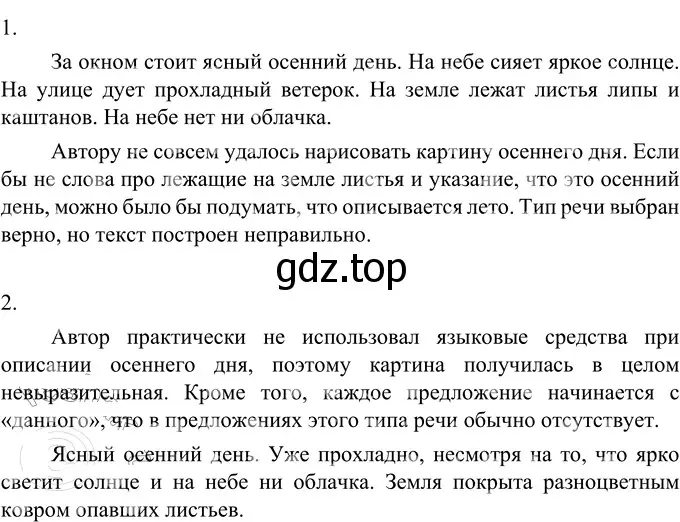 1.

За окном стоит ясный осенний день. На небе сияет яркое солнце. На улице дует прохладный ветерок. На земле лежат листья липы и каштанов. На небе нет ни облачка.

Автору не совсем удалось нарисовать картину осеннего дня. Если бы не слова про лежащие на земле листья и указание, что это осенний день, можно было бы подумать, что описывается лето. Тип речи выбран верно, но текст построен неправильно.

gdz.top

2.

Автор практически не использовал языковые средства при описании осеннего дня, поэтому картина получилась в целом невыразительная. Кроме того, каждое предложение начинается с «данного», что в предложениях этого типа речи обычно отсутствует.

Ясный осенний день. Уже прохладно, несмотря на то, что ярко светит солнце и на небе ни облачка. Земля покрыта разноцветным ковром опавших листьев.